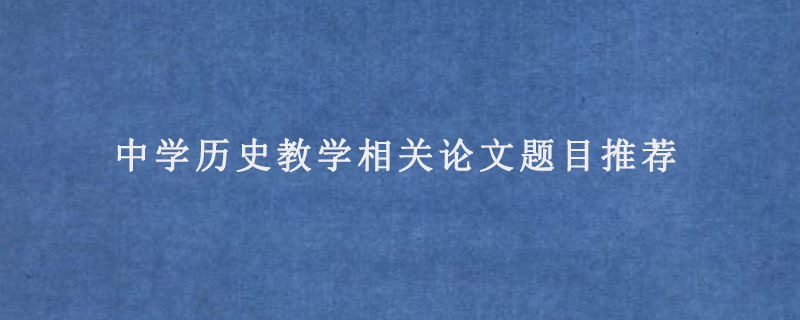 中学历史教学相关论文题目推荐